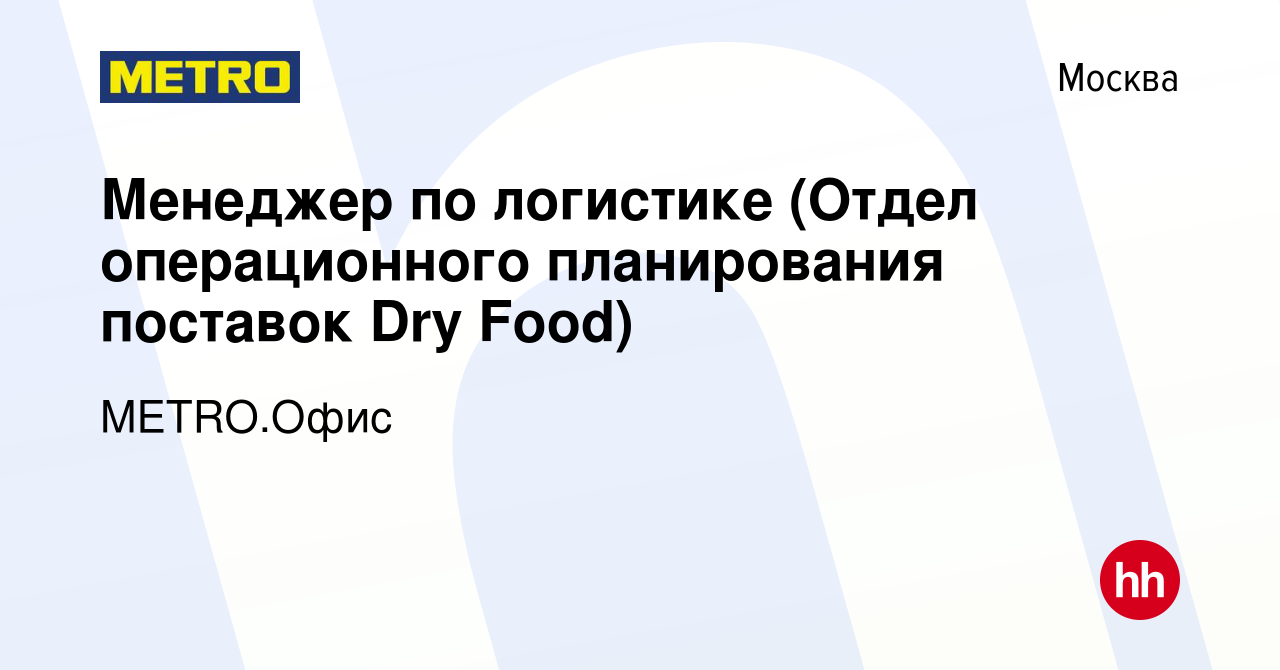 METRO

Москва

Менеджер по логистике (Отдел операционного планирования поставок Dry Food)

METRO.Офис

hh